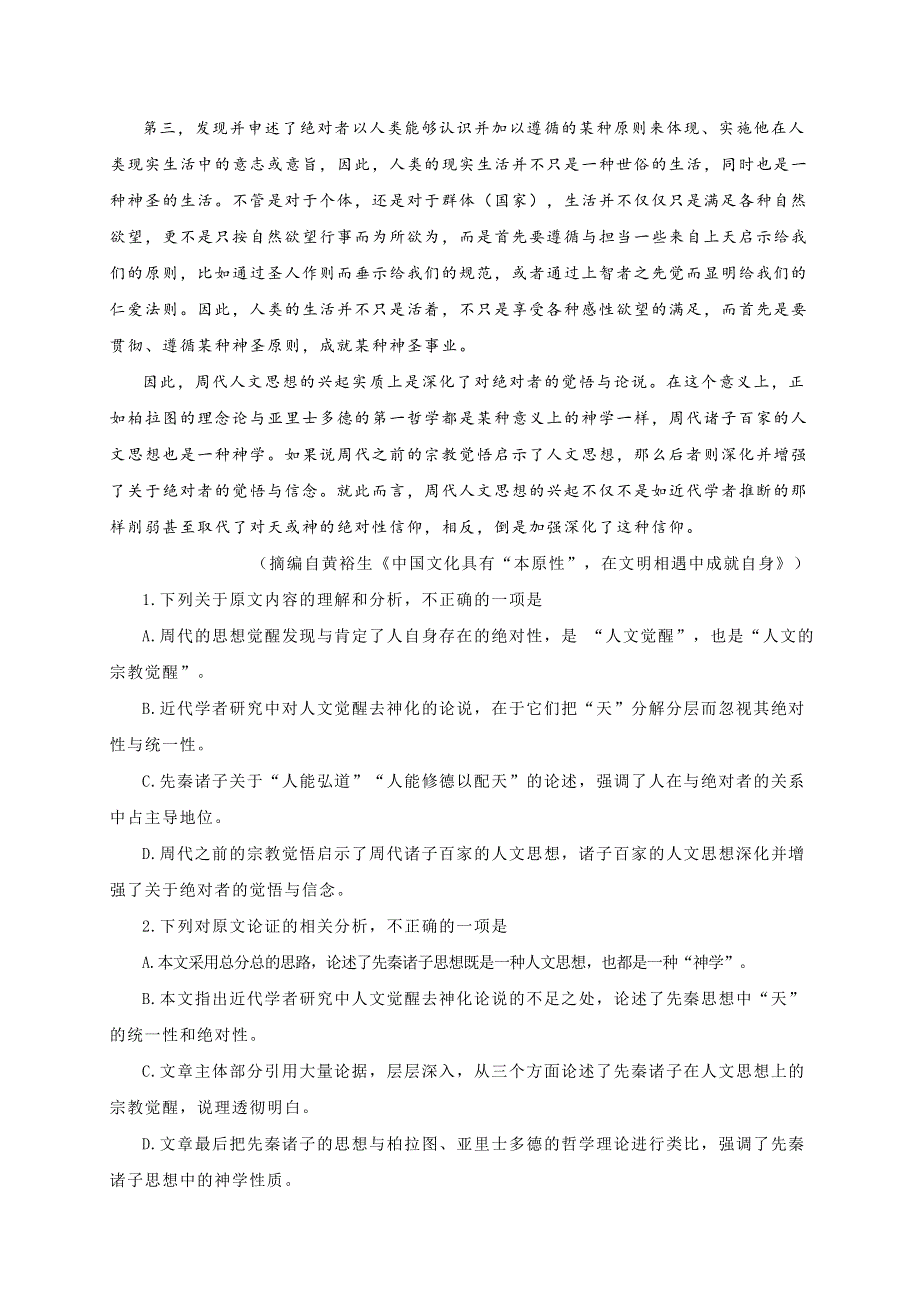 第三，发现并申述了绝对者以人类能够认识并加以遵循的某种原则来体现、实施他在人类现实生活中的意志或意旨，因此，人类的现实生活并不只是一种世俗的生活，同时也是一种神圣的生活。不管是对于个体，还是对于群体（国家），生活并不仅仅只是满足各种自然欲望，更不是只按自然欲望行事而为所欲为，而是首先要遵循与担当一些来自上天启示给我们的原则，比如通过圣人作则而垂示给我们的规范，或者通过上智者之先觉而显明给我们的仁爱法则。因此，人类的生活并不只是活着，不只是享受各种感性欲望的满足，而首先是要贯彻、遵循某种神圣原则，成就某种神圣事业。

因此，周代人文思想的兴起实质上是深化了对绝对者的觉悟与论说。在这个意义上，正如柏拉图的理念论与亚里士多德的第一哲学都是某种意义上的神学一样，周代诸子百家的人文思想也是一种神学。如果说周代之前的宗教觉悟启示了人文思想，那么后者则深化并增强了关于绝对者的觉悟与信念。就此而言，周代人文思想的兴起不仅不是如近代学者推断的那样削弱甚至取代了对天或神的绝对性信仰，相反，倒是加强深化了这种信仰。

（摘编自黄裕生《中国文化具有“本原性”，在文明相遇中成就自身》）

1.下列关于原文内容的理解和分析，不正确的一项是

A.周代的思想觉醒发现与肯定了人自身存在的绝对性，是 “人文觉醒”，也是“人文的宗教觉醒”。

B.近代学者研究中对人文觉醒去神化的论说，在于它们把“天”分解分层而忽视其绝对性与统一性。

C.先秦诸子关于“人能弘道”“人能修德以配天”的论述，强调了人在与绝对者的关系中占主导地位。

D.周代之前的宗教觉悟启示了周代诸子百家的人文思想，诸子百家的人文思想深化并增强了关于绝对者的觉悟与信念。

2.下列对原文论证的相关分析，不正确的一项是

A.本文采用总分总的思路，论述了先秦诸子思想既是一种人文思想，也都是一种“神学”。

B.本文指出近代学者研究中人文觉醒去神化论说的不足之处，论述了先秦思想中“天”的统一性和绝对性。

C.文章主体部分引用大量论据，层层深入，从三个方面论述了先秦诸子在人文思想上的宗教觉醒，说理透彻明白。

D.文章最后把先秦诸子的思想与柏拉图、亚里士多德的哲学理论进行类比，强调了先秦诸子思想中的神学性质。